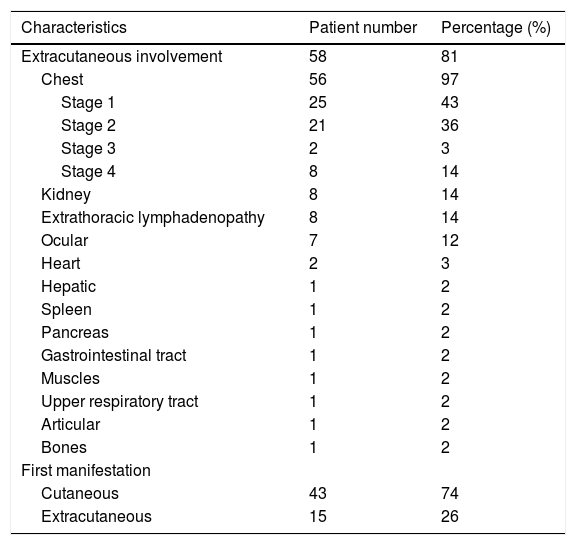 | Characteristics | Patient number | Percentage (%) |
|---|---|---|
| Extracutaneous involvement | 58 | 81 |
| Chest | 56 | 97 |
| Stage 1 | 25 | 43 |
| Stage 2 | 21 | 36 |
| Stage 3 | 2 | 3 |
| Stage 4 | 8 | 14 |
| Kidney | 8 | 14 |
| Extrathoracic lymphadenopathy | 8 | 14 |
| Ocular | 7 | 12 |
| Heart | 2 | 3 |
| Hepatic | 1 | 2 |
| Spleen | 1 | 2 |
| Pancreas | 1 | 2 |
| Gastrointestinal tract | 1 | 2 |
| Muscles | 1 | 2 |
| Upper respiratory tract | 1 | 2 |
| Articular | 1 | 2 |
| Bones | 1 | 2 |
| First manifestation | | |
| Cutaneous | 43 | 74 |
| Extracutaneous | 15 | 26 |